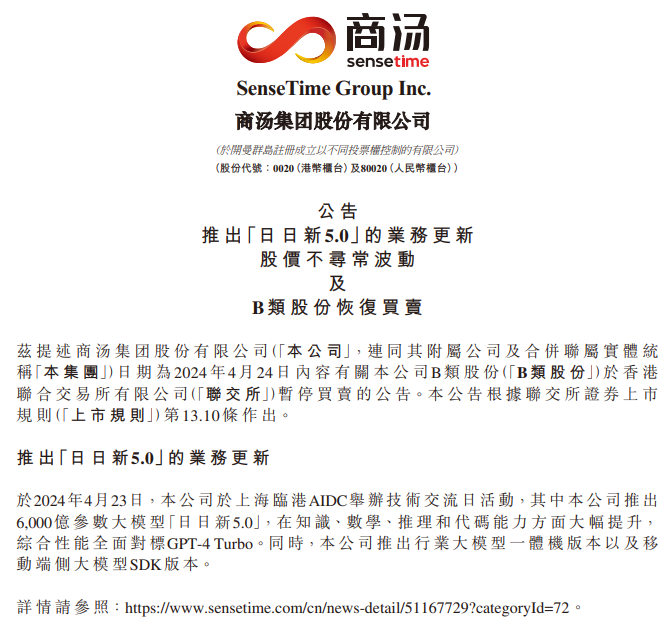 商汤
sensetime

SenseTime Group Inc.
商汤集团股份有限公司
(於開曼群島註冊成立以不同投票權控制的有限公司)
(股份代號：0020(港幣櫃台)及80020(人民幣櫃台))

公告
推出「日日新5.0」的業務更新
股價不尋常波動
及
B類股份恢復買賣

茲提述商汤集团股份有限公司(「本公司」，連同其附屬公司及合併聯屬實體統稱「本集團」)日期為2024年4月24日內容有關本公司B類股份(「B類股份」)於香港聯合交易所有限公司(「聯交所」)暫停買賣的公告。本公告根據聯交所證券上市規則(「上市規則」)第13.10條作出。

推出「日日新5.0」的業務更新

於2024年4月23日，本公司於上海臨港AIDC舉辦技術交流日活動，其中本公司推出6,000億參數大模型「日日新5.0」，在知識、數學、推理和代碼能力方面大幅提升，綜合性能全面對標GPT-4 Turbo。同時，本公司推出行業大模型一體機版本以及移動端側大模型SDK版本。

詳情請參照：https://www.sensetime.com/cn/news-detail/51167729?categoryId=72。